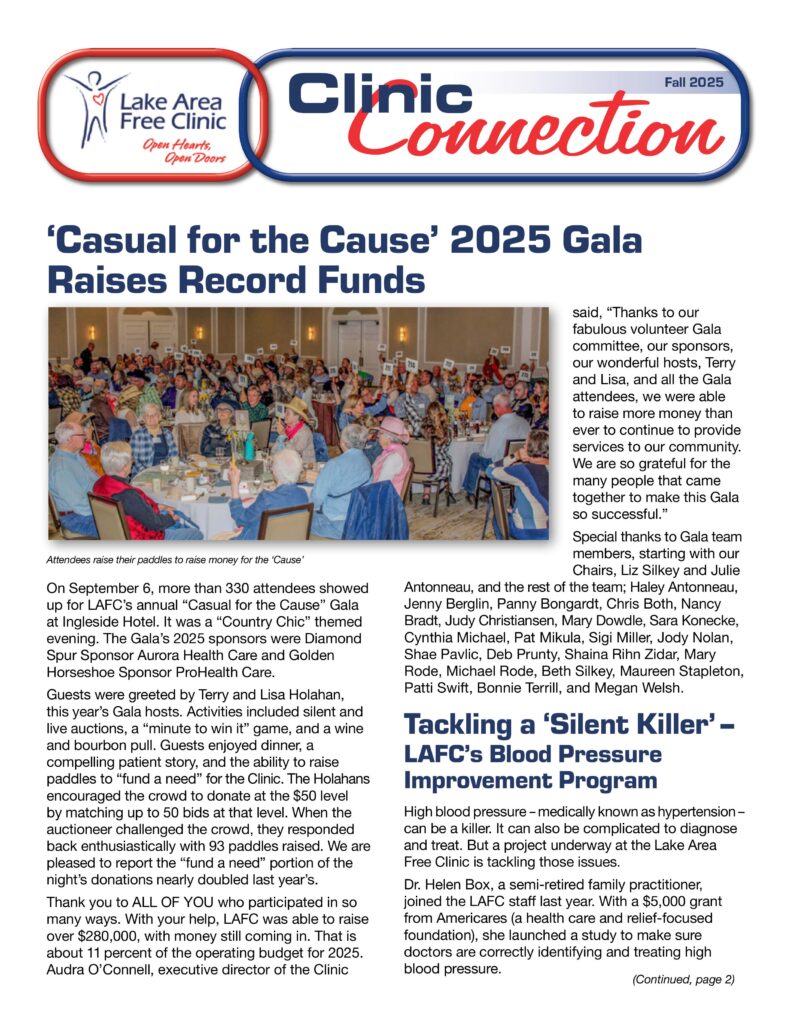 Lake Area Free Clinic
Open Hearts, Open Doors

Clinic Connection
Fall 2025

'Casual for the Cause' 2025 Gala Raises Record Funds

Attendees raise their paddles to raise money for the 'Cause'

On September 6, more than 330 attendees showed up for LAFC's annual "Casual for the Cause" Gala at Ingleside Hotel. It was a "Country Chic" themed evening. The Gala's 2025 sponsors were Diamond Spur Sponsor Aurora Health Care and Golden Horseshoe Sponsor ProHealth Care.

Guests were greeted by Terry and Lisa Holahan, this year's Gala hosts. Activities included silent and live auctions, a "minute to win it" game, and a wine and bourbon pull. Guests enjoyed dinner, a compelling patient story, and the ability to raise paddles to "fund a need" for the Clinic. The Holahans encouraged the crowd to donate at the $50 level by matching up to 50 bids at that level. When the auctioneer challenged the crowd, they responded back enthusiastically with 93 paddles raised. We are pleased to report the "fund a need" portion of the night's donations nearly doubled last year's.

Thank you to ALL OF YOU who participated in so many ways. With your help, LAFC was able to raise over $280,000, with money still coming in. That is about 11 percent of the operating budget for 2025. Audra O'Connell, executive director of the Clinic said, "Thanks to our fabulous volunteer Gala committee, our sponsors, our wonderful hosts, Terry and Lisa, and all the Gala attendees, we were able to raise more money than ever to continue to provide services to our community. We are so grateful for the many people that came together to make this Gala so successful."

Special thanks to Gala team members, starting with our Chairs, Liz Silkey and Julie Antonneau, and the rest of the team; Haley Antonneau, Jenny Berglin, Panny Bongardt, Chris Both, Nancy Bradt, Judy Christiansen, Mary Dowdle, Sara Konecke, Cynthia Michael, Pat Mikula, Sigi Miller, Jody Nolan, Shae Pavlic, Deb Prunty, Shaina Rihn Zidar, Mary Rode, Michael Rode, Beth Silkey, Maureen Stapleton, Patti Swift, Bonnie Terrill, and Megan Welsh.

Tackling a 'Silent Killer' – LAFC's Blood Pressure Improvement Program

High blood pressure – medically known as hypertension – can be a killer. It can also be complicated to diagnose and treat. But a project underway at the Lake Area Free Clinic is tackling those issues.

Dr. Helen Box, a semi-retired family practitioner, joined the LAFC staff last year. With a $5,000 grant from Americares (a health care and relief-focused foundation), she launched a study to make sure doctors are correctly identifying and treating high blood pressure.

(Continued, page 2)